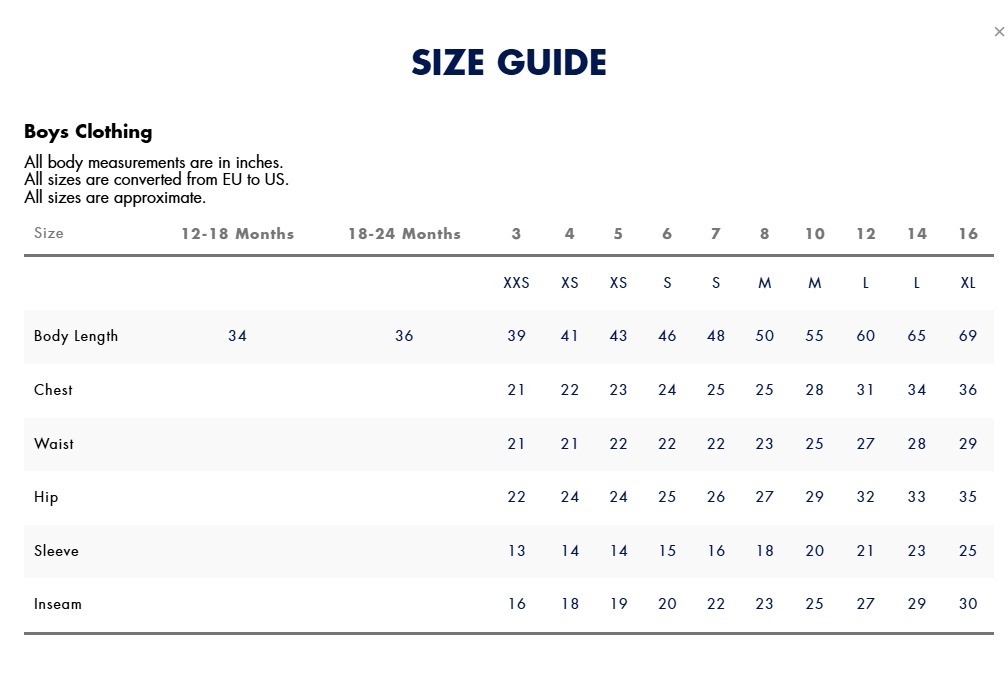 ×

SIZE GUIDE

Boys Clothing

All body measurements are in inches.
All sizes are converted from EU to US.
All sizes are approximate.

| Size | 12-18 Months | 18-24 Months | 3 | 4 | 5 | 6 | 7 | 8 | 10 | 12 | 14 | 16 |
|---|---|---|---|---|---|---|---|---|---|---|---|---|
| | | | XXS | XS | XS | S | S | M | M | L | L | XL |
| Body Length | 34 | 36 | 39 | 41 | 43 | 46 | 48 | 50 | 55 | 60 | 65 | 69 |
| Chest | | | 21 | 22 | 23 | 24 | 25 | 25 | 28 | 31 | 34 | 36 |
| Waist | | | 21 | 21 | 22 | 22 | 22 | 23 | 25 | 27 | 28 | 29 |
| Hip | | | 22 | 24 | 24 | 25 | 26 | 27 | 29 | 32 | 33 | 35 |
| Sleeve | | | 13 | 14 | 14 | 15 | 16 | 18 | 20 | 21 | 23 | 25 |
| Inseam | | | 16 | 18 | 19 | 20 | 22 | 23 | 25 | 27 | 29 | 30 |